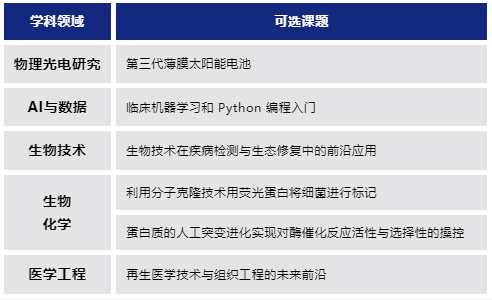 | 学科领域 | 可选课题 |
|---|---|
| 物理光电研究 | 第三代薄膜太阳能电池 |
| AI与数据 | 临床机器学习和 Python 编程入门 |
| 生物技术 | 生物技术在疾病检测与生态修复中的前沿应用 |
| 生物化学 | 利用分子克隆技术用荧光蛋白将细菌进行标记 |
| 生物化学 | 蛋白质的人工突变进化实现对酶催化反应活性与选择性的操控 |
| 医学工程 | 再生医学技术与组织工程的未来前沿 |